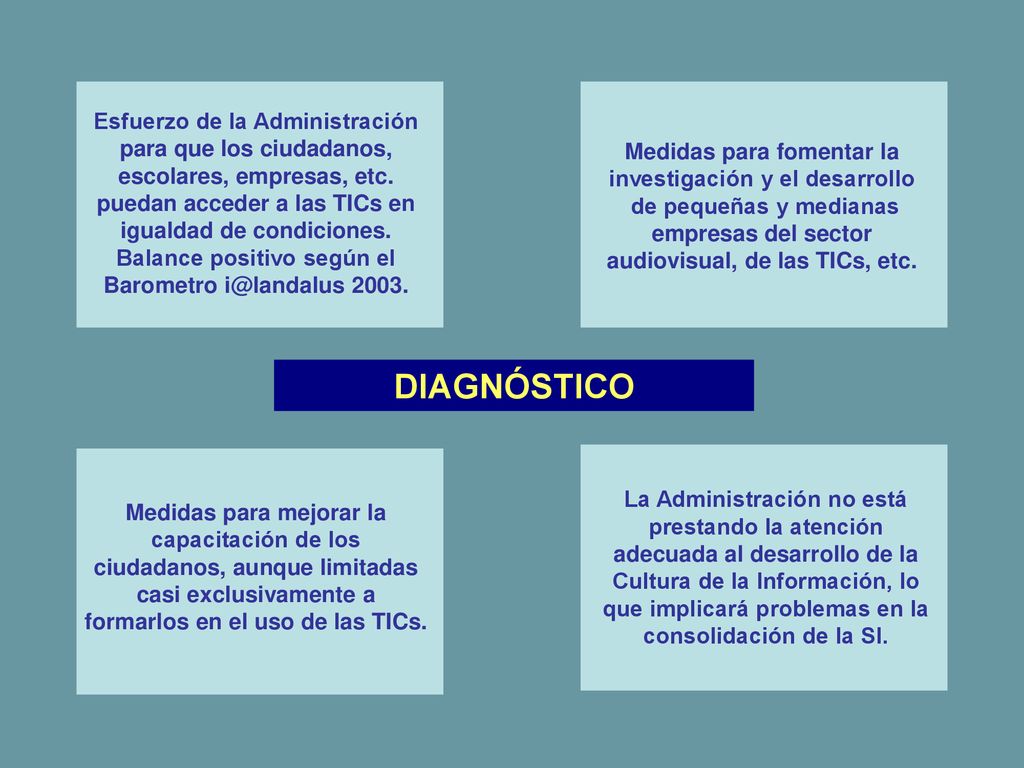 Esfuerzo de la Administración para que los ciudadanos, escolares, empresas, etc. puedan acceder a las TICs en igualdad de condiciones. Balance positivo según el Barometro i@landalus 2003.

Medidas para fomentar la investigación y el desarrollo de pequeñas y medianas empresas del sector audiovisual, de las TICs, etc.

DIAGNÓSTICO

Medidas para mejorar la capacitación de los ciudadanos, aunque limitadas casi exclusivamente a formarlos en el uso de las TICs.

La Administración no está prestando la atención adecuada al desarrollo de la Cultura de la Información, lo que implicará problemas en la consolidación de la SI.